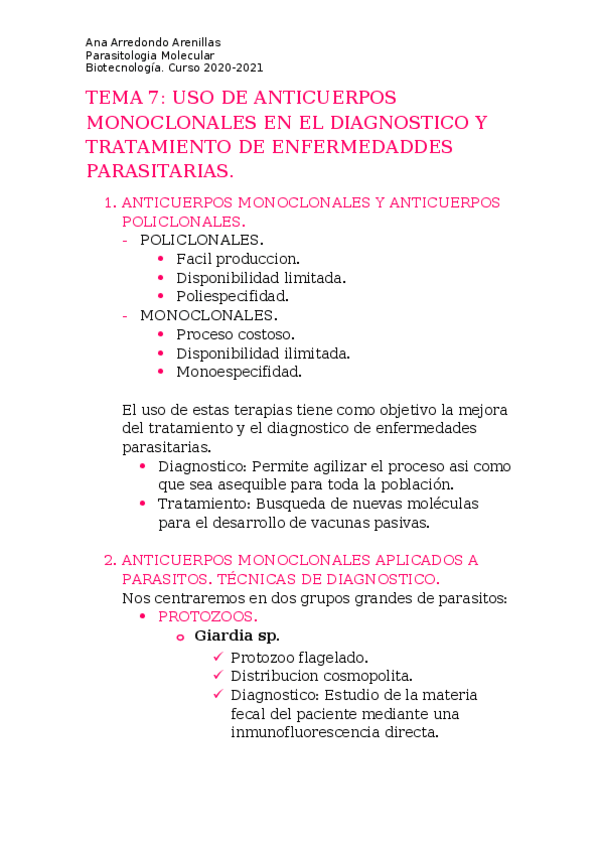 Ana Arredondo Arenillas
Parasitologia Molecular
Biotecnología. Curso 2020-2021

TEMA 7: USO DE ANTICUERPOS MONOCLONALES EN EL DIAGNOSTICO Y TRATAMIENTO DE ENFERMEDADDES PARASITARIAS.

1. ANTICUERPOS MONOCLONALES Y ANTICUERPOS POLICLONALES.
- POLICLONALES.
  • Facil produccion.
  • Disponibilidad limitada.
  • Poliespecifidad.
- MONOCLONALES.
  • Proceso costoso.
  • Disponibilidad ilimitada.
  • Monoespecifidad.

El uso de estas terapias tiene como objetivo la mejora del tratamiento y el diagnostico de enfermedades parasitarias.
• Diagnostico: Permite agilizar el proceso asi como que sea asequible para toda la población.
• Tratamiento: Busqueda de nuevas moléculas para el desarrollo de vacunas pasivas.

2. ANTICUERPOS MONOCLONALES APLICADOS A PARASITOS. TÉCNICAS DE DIAGNOSTICO.
Nos centraremos en dos grupos grandes de parasitos:
• PROTOZOOS.
  o Giardia sp.
    ✓ Protozoo flagelado.
    ✓ Distribucion cosmopolita.
    ✓ Diagnostico: Estudio de la materia fecal del paciente mediante una inmunofluorescencia directa.